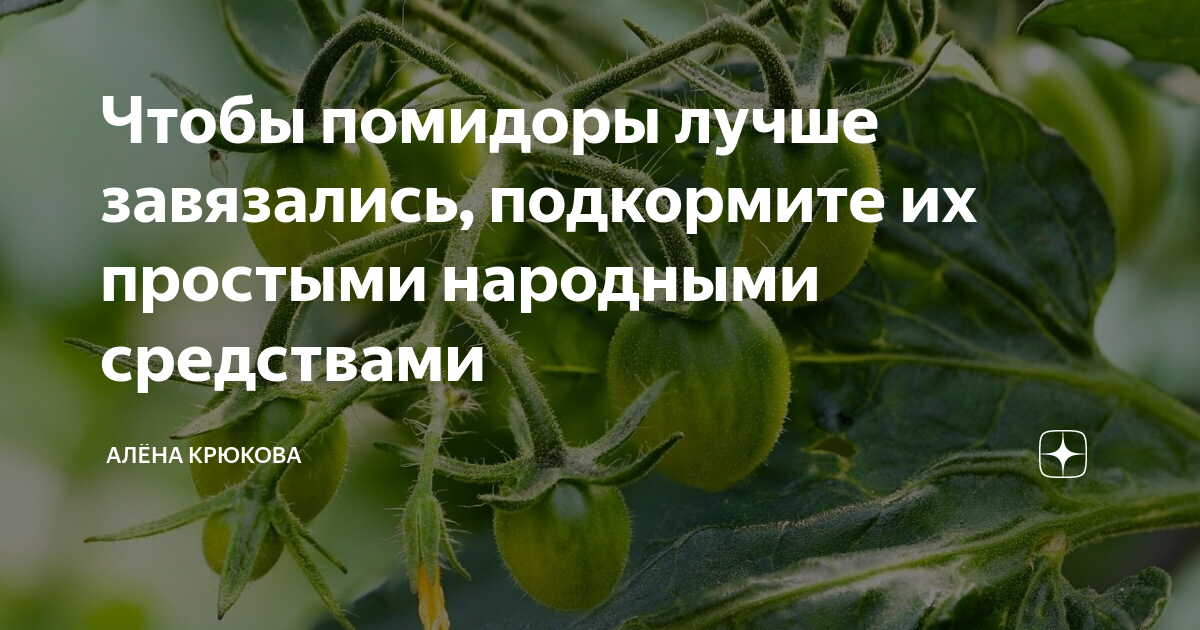 Чтобы помидоры лучше завязались, подкормите их простыми народными средствами

АЛЁНА КРЮКОВА